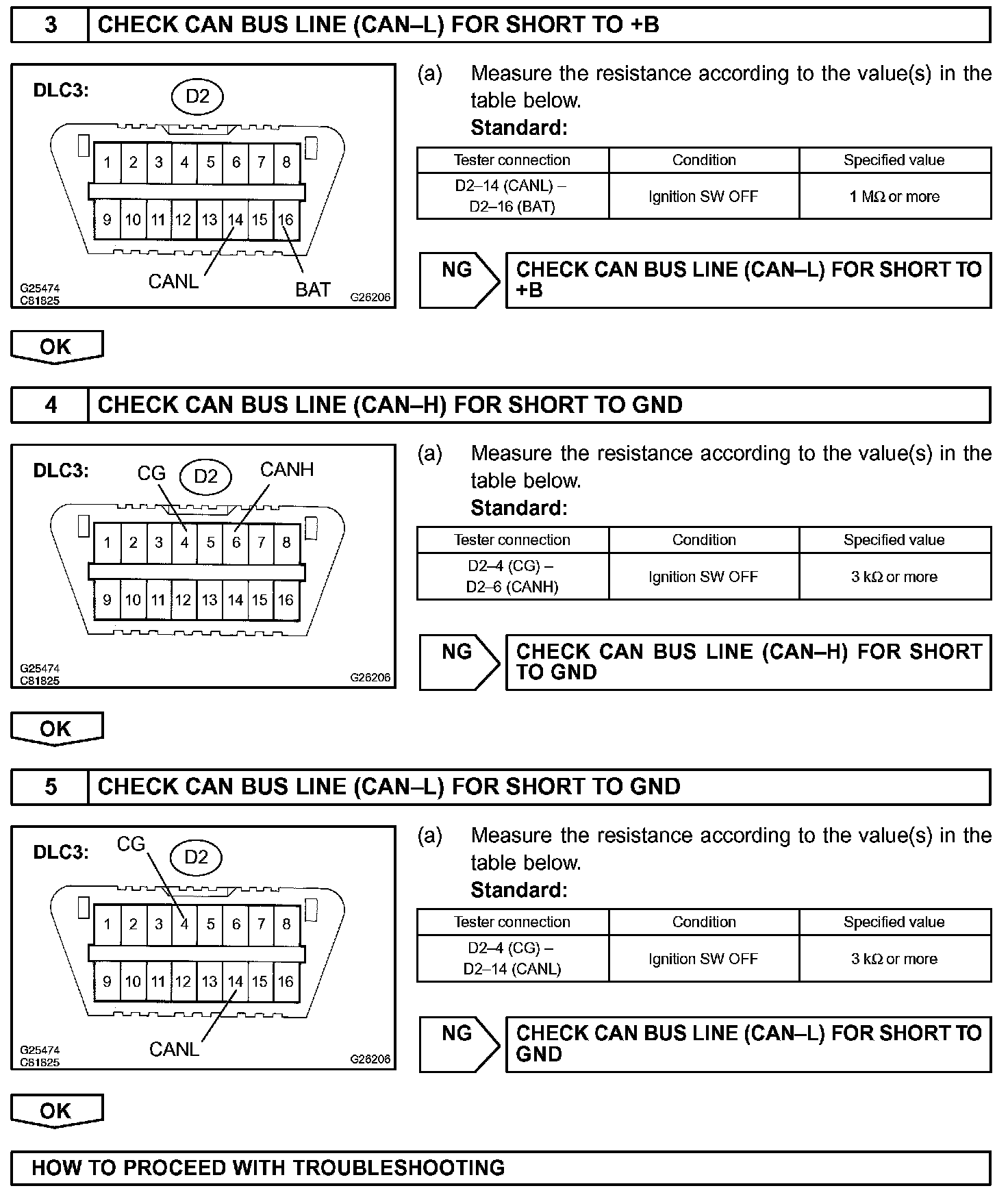 3 CHECK CAN BUS LINE (CAN–L) FOR SHORT TO +B

DLC3: D2

1 2 3 4 5 6 7 8
9 10 11 12 13 14 15 16

CANL BAT

G25474
C81825 G26206

(a) Measure the resistance according to the value(s) in the table below.

Standard:

| Tester connection | Condition | Specified value |
|---|---|---|
| D2–14 (CANL) – D2–16 (BAT) | Ignition SW OFF | 1 MΩ or more |

NG CHECK CAN BUS LINE (CAN–L) FOR SHORT TO +B

OK

4 CHECK CAN BUS LINE (CAN–H) FOR SHORT TO GND

DLC3: CG D2 CANH

1 2 3 4 5 6 7 8
9 10 11 12 13 14 15 16

G25474
C81825 G26206

(a) Measure the resistance according to the value(s) in the table below.

Standard:

| Tester connection | Condition | Specified value |
|---|---|---|
| D2–4 (CG) – D2–6 (CANH) | Ignition SW OFF | 3 kΩ or more |

NG CHECK CAN BUS LINE (CAN–H) FOR SHORT TO GND

OK

5 CHECK CAN BUS LINE (CAN–L) FOR SHORT TO GND

DLC3: CG D2

1 2 3 4 5 6 7 8
9 10 11 12 13 14 15 16

CANL

G25474
C81825 G26206

(a) Measure the resistance according to the value(s) in the table below.

Standard:

| Tester connection | Condition | Specified value |
|---|---|---|
| D2–4 (CG) – D2–14 (CANL) | Ignition SW OFF | 3 kΩ or more |

NG CHECK CAN BUS LINE (CAN–L) FOR SHORT TO GND

OK

HOW TO PROCEED WITH TROUBLESHOOTING